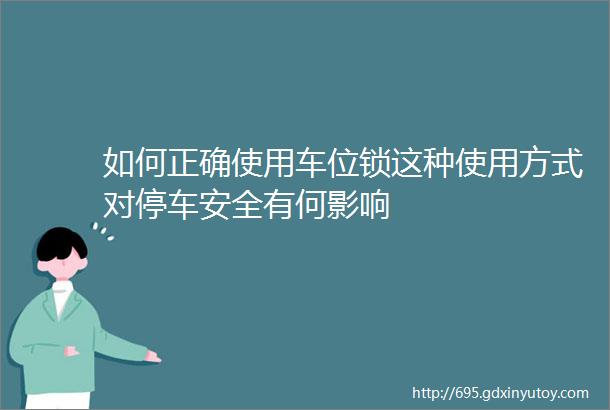 如何正确使用车位锁这种使用方式对停车安全有何影响

http://695.gdxinyutoy.com